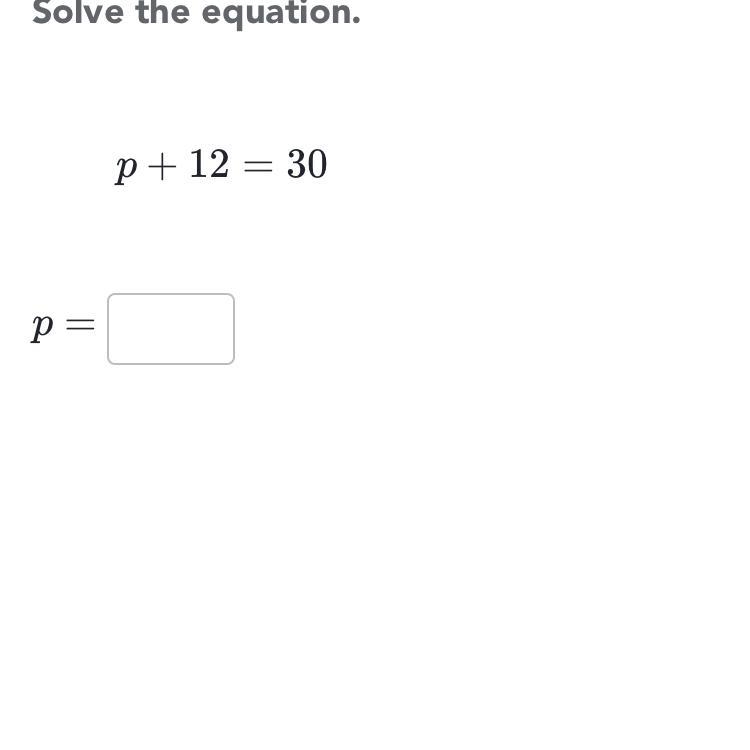 Solve the equation.

$p + 12 = 30$

$p =$